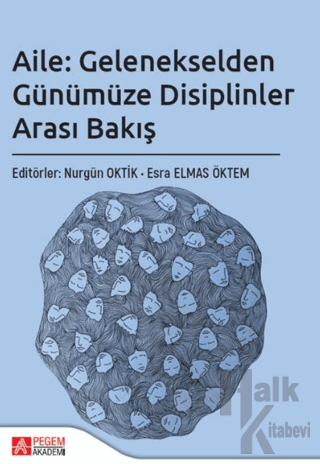 Aile: Gelenekselden Günümüze Disiplinler Arası Bakış

Editörler: Nurgün OKTİK • Esra ELMAS ÖKTEM

Halk Kitabevi

PEGEM AKADEMİ